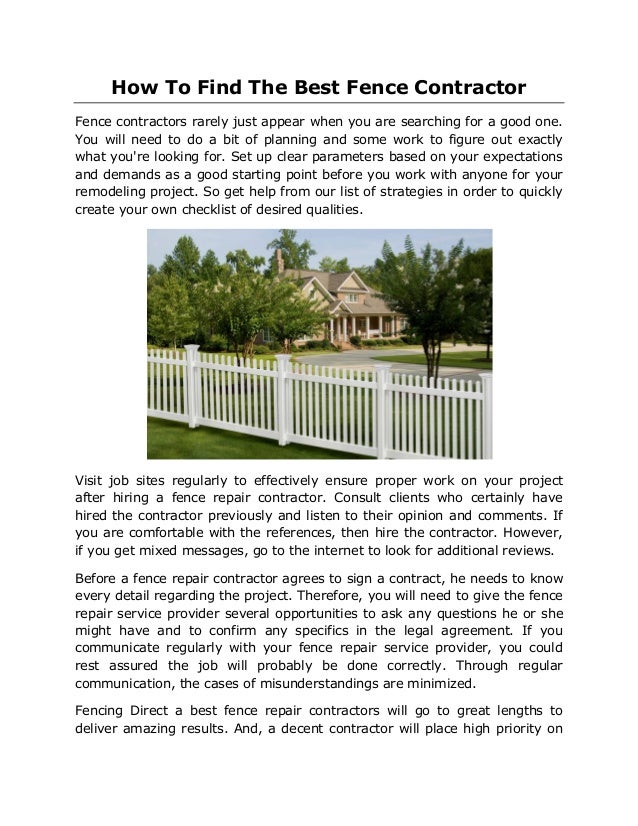 How To Find The Best Fence Contractor

Fence contractors rarely just appear when you are searching for a good one. You will need to do a bit of planning and some work to figure out exactly what you're looking for. Set up clear parameters based on your expectations and demands as a good starting point before you work with anyone for your remodeling project. So get help from our list of strategies in order to quickly create your own checklist of desired qualities.

Visit job sites regularly to effectively ensure proper work on your project after hiring a fence repair contractor. Consult clients who certainly have hired the contractor previously and listen to their opinion and comments. If you are comfortable with the references, then hire the contractor. However, if you get mixed messages, go to the internet to look for additional reviews.

Before a fence repair contractor agrees to sign a contract, he needs to know every detail regarding the project. Therefore, you will need to give the fence repair service provider several opportunities to ask any questions he or she might have and to confirm any specifics in the legal agreement. If you communicate regularly with your fence repair service provider, you could rest assured the job will probably be done correctly. Through regular communication, the cases of misunderstandings are minimized.

Fencing Direct a best fence repair contractors will go to great lengths to deliver amazing results. And, a decent contractor will place high priority on